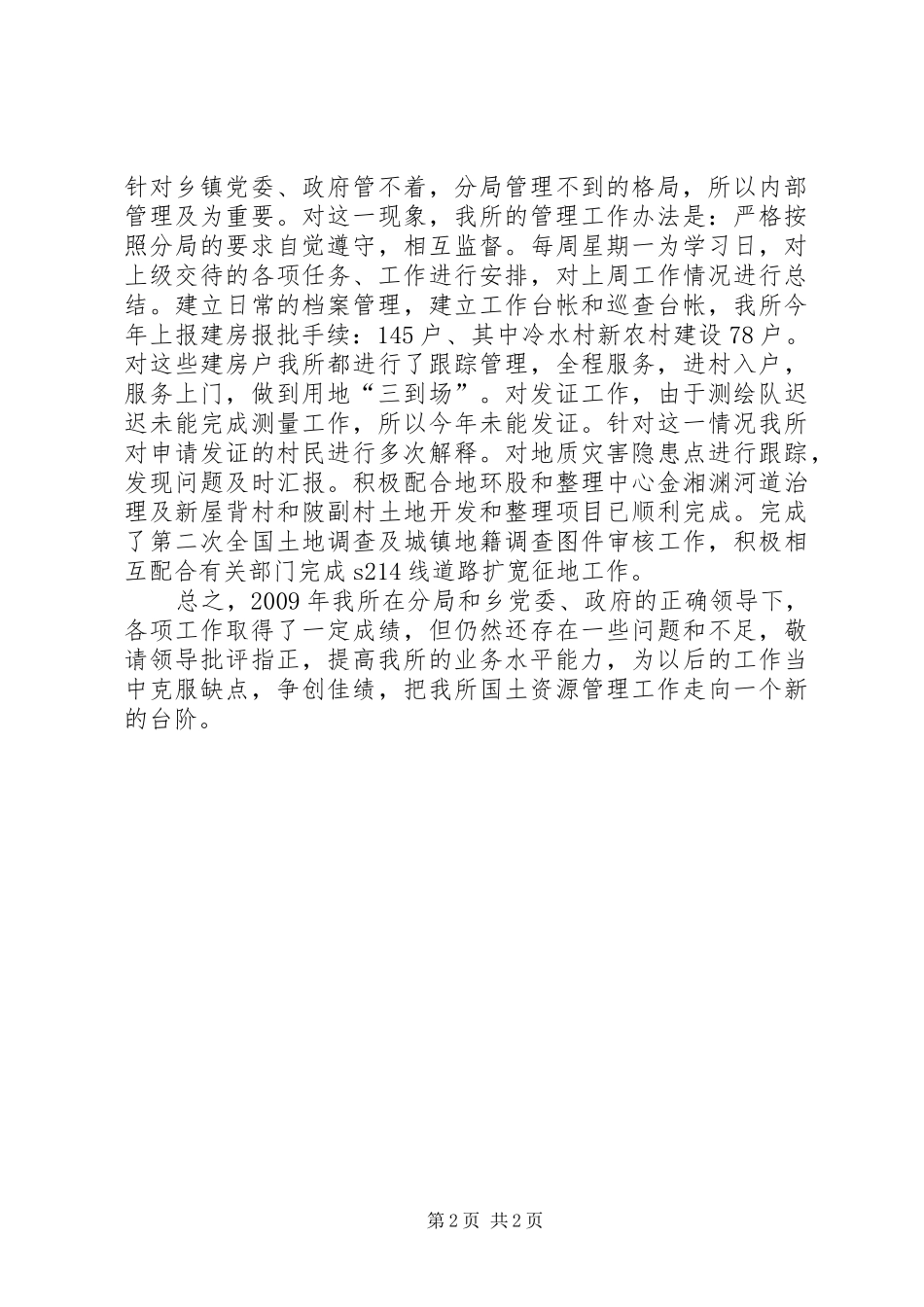 针对乡镇党委、政府管不着，分局管理不到的格局，所以内部管理及为重要。对这一现象，我所的管理工作办法是：严格按照分局的要求自觉遵守，相互监督。每周星期一为学习日，对上级交待的各项任务、工作进行安排，对上周工作情况进行总结。建立日常的档案管理，建立工作台帐和巡查台帐，我所今年上报建房报批手续：145户、其中冷水村新农村建设78户。对这些建房户我所都进行了跟踪管理，全程服务，进村入户，服务上门，做到用地“三到场”。对发证工作，由于测绘队迟迟未能完成测量工作，所以今年未能发证。针对这一情况我所对申请发证的村民进行多次解释。对地质灾害隐患点进行跟踪，发现问题及时汇报。积极配合地环股和整理中心金湘渊河道治理及新屋背村和陂副村土地开发和整理项目已顺利完成。完成了第二次全国土地调查及城镇地籍调查图件审核工作，积极相互配合有关部门完成s214线道路扩宽征地工作。

总之，2009年我所在分局和乡党委、政府的正确领导下，各项工作取得了一定成绩，但仍然还存在一些问题和不足，敬请领导批评指正，提高我所的业务水平能力，为以后的工作当中克服缺点，争创佳绩，把我所国土资源管理工作走向一个新的台阶。

第2页 共2页